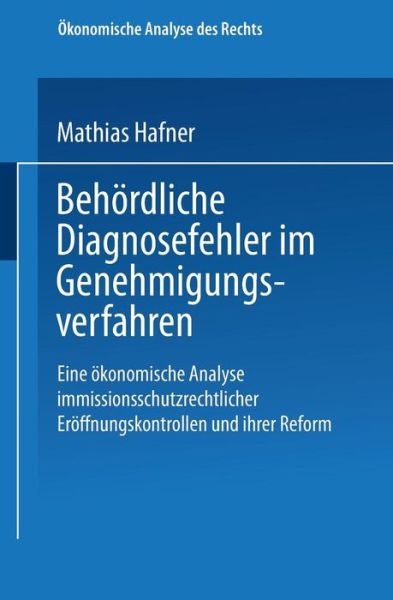 Ökonomische Analyse des Rechts

Mathias Hafner

Behördliche Diagnosefehler im Genehmigungsverfahren

Eine ökonomische Analyse immissionsschutzrechtlicher Eröffnungskontrollen und ihrer Reform